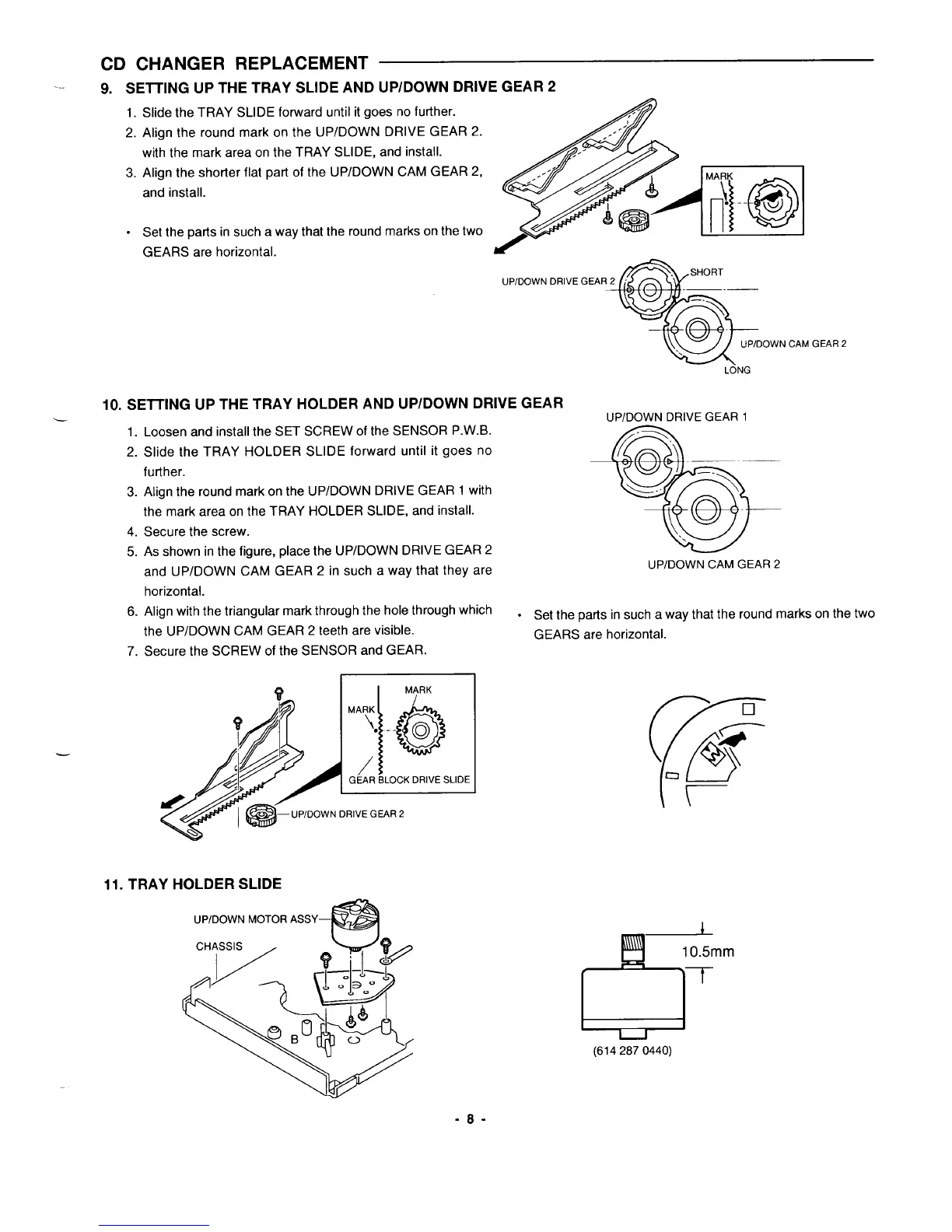 CD CHANGER REPLACEMENT

9. SETTING UP THE TRAY SLIDE AND UP/DOWN DRIVE GEAR 2

1. Slide the TRAY SLIDE forward until it goes no further.
2. Align the round mark on the UP/DOWN DRIVE GEAR 2. with the mark area on the TRAY SLIDE, and install.
3. Align the shorter flat part of the UP/DOWN CAM GEAR 2, and install.

• Set the parts in such a way that the round marks on the two GEARS are horizontal.

MARK

UP/DOWN DRIVE GEAR 2

SHORT

UP/DOWN CAM GEAR 2

LONG

10. SETTING UP THE TRAY HOLDER AND UP/DOWN DRIVE GEAR

1. Loosen and install the SET SCREW of the SENSOR P.W.B.
2. Slide the TRAY HOLDER SLIDE forward until it goes no further.
3. Align the round mark on the UP/DOWN DRIVE GEAR 1 with the mark area on the TRAY HOLDER SLIDE, and install.
4. Secure the screw.
5. As shown in the figure, place the UP/DOWN DRIVE GEAR 2 and UP/DOWN CAM GEAR 2 in such a way that they are horizontal.
6. Align with the triangular mark through the hole through which the UP/DOWN CAM GEAR 2 teeth are visible.
7. Secure the SCREW of the SENSOR and GEAR.

UP/DOWN DRIVE GEAR 1

UP/DOWN CAM GEAR 2

• Set the parts in such a way that the round marks on the two GEARS are horizontal.

MARK

MARK

GEAR BLOCK DRIVE SLIDE

UP/DOWN DRIVE GEAR 2

11. TRAY HOLDER SLIDE

UP/DOWN MOTOR ASSY

CHASSIS

B

10.5mm

(614 287 0440)

- 8 -